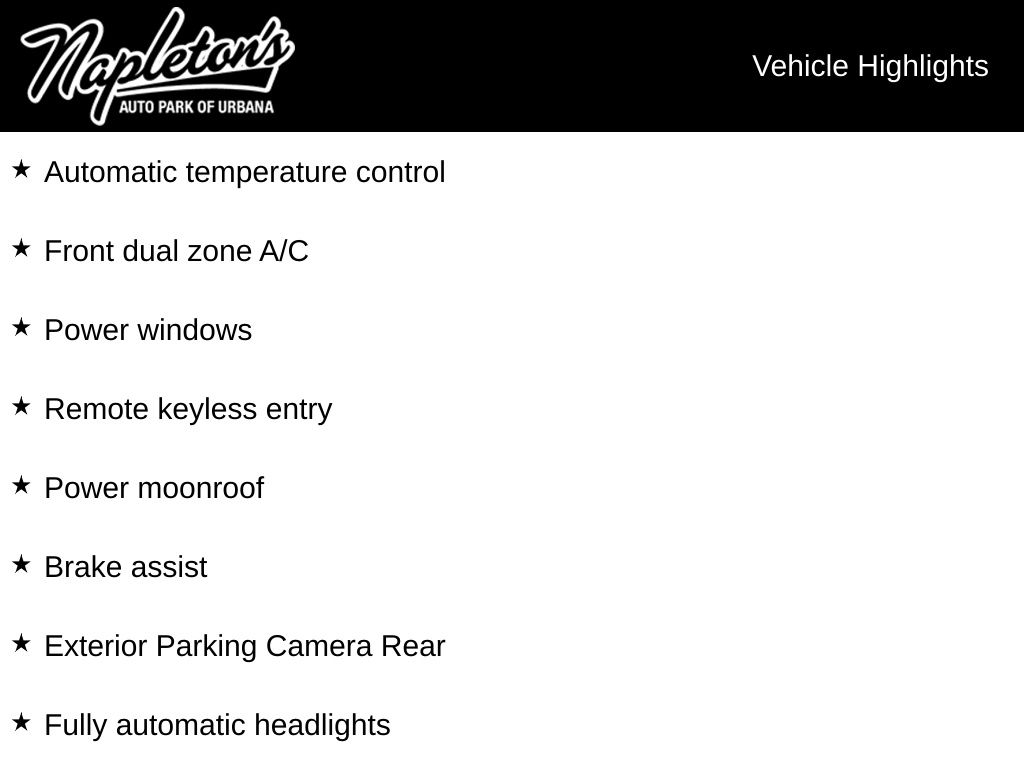 Napleton's
AUTO PARK OF URBANA

Vehicle Highlights

★ Automatic temperature control

★ Front dual zone A/C

★ Power windows

★ Remote keyless entry

★ Power moonroof

★ Brake assist

★ Exterior Parking Camera Rear

★ Fully automatic headlights